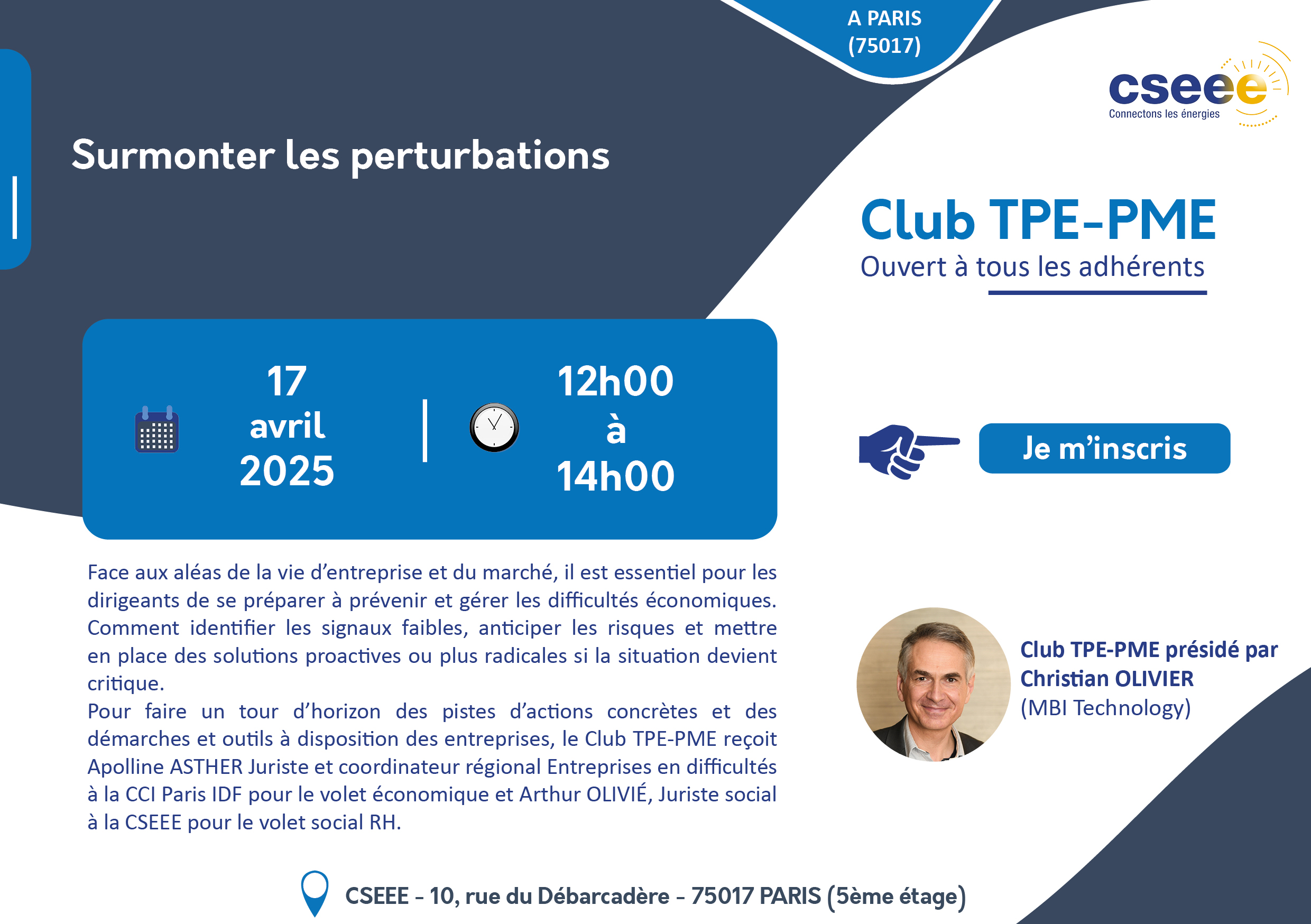 A PARIS
(75017)

cseee
Connectons les énergies

Surmonter les perturbations

Club TPE-PME
Ouvert à tous les adhérents

17
avril
2025

12h00
à
14h00

Je m'inscris

Face aux aléas de la vie d'entreprise et du marché, il est essentiel pour les dirigeants de se préparer à prévenir et gérer les difficultés économiques. Comment identifier les signaux faibles, anticiper les risques et mettre en place des solutions proactives ou plus radicales si la situation devient critique.
Pour faire un tour d'horizon des pistes d'actions concrètes et des démarches et outils à disposition des entreprises, le Club TPE-PME reçoit Apolline ASTHER Juriste et coordinateur régional Entreprises en difficultés à la CCI Paris IDF pour le volet économique et Arthur OLIVIÉ, Juriste social à la CSEEE pour le volet social RH.

Club TPE-PME présidé par
Christian OLIVIER
(MBI Technology)

CSEEE - 10, rue du Débarcadère - 75017 PARIS (5ème étage)